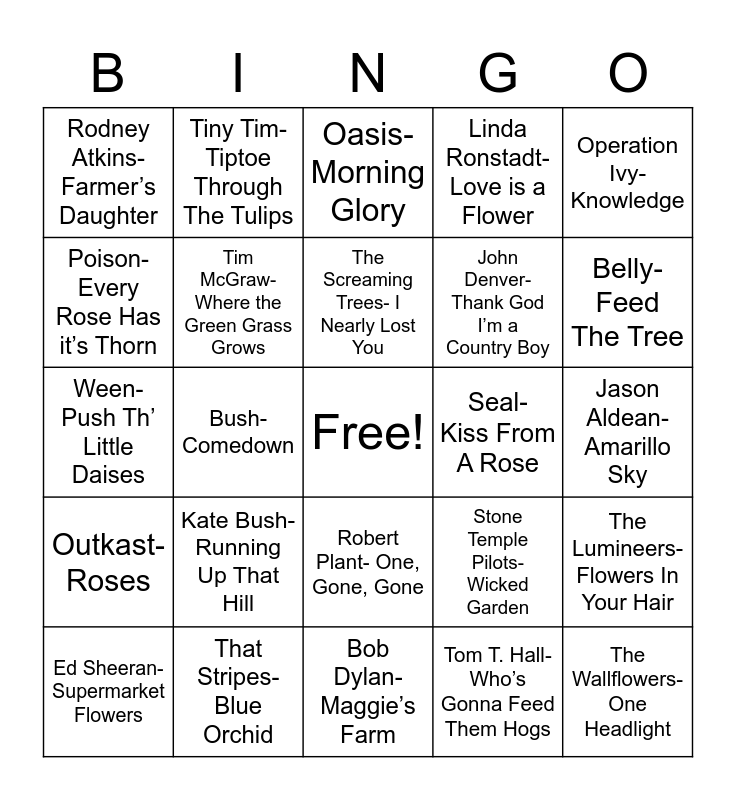 | B | I | N | G | O |
|---|---|---|---|---|
| Rodney Atkins- Farmer's Daughter | Tiny Tim- Tiptoe Through The Tulips | Oasis- Morning Glory | Linda Ronstadt- Love is a Flower | Operation Ivy- Knowledge |
| Poison- Every Rose Has it's Thorn | Tim McGraw- Where the Green Grass Grows | The Screaming Trees- I Nearly Lost You | John Denver- Thank God I'm a Country Boy | Belly- Feed The Tree |
| Ween- Push Th' Little Daises | Bush- Comedown | Free! | Seal- Kiss From A Rose | Jason Aldean- Amarillo Sky |
| Outkast- Roses | Kate Bush- Running Up That Hill | Robert Plant- One, Gone, Gone | Stone Temple Pilots- Wicked Garden | The Lumineers- Flowers In Your Hair |
| Ed Sheeran- Supermarket Flowers | That Stripes- Blue Orchid | Bob Dylan- Maggie's Farm | Tom T. Hall- Who's Gonna Feed Them Hogs | The Wallflowers- One Headlight |